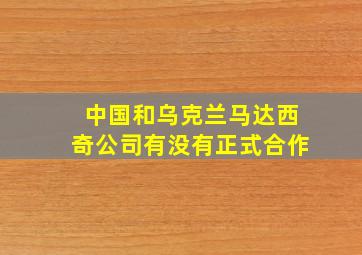 中国和乌克兰马达西奇公司有没有正式合作